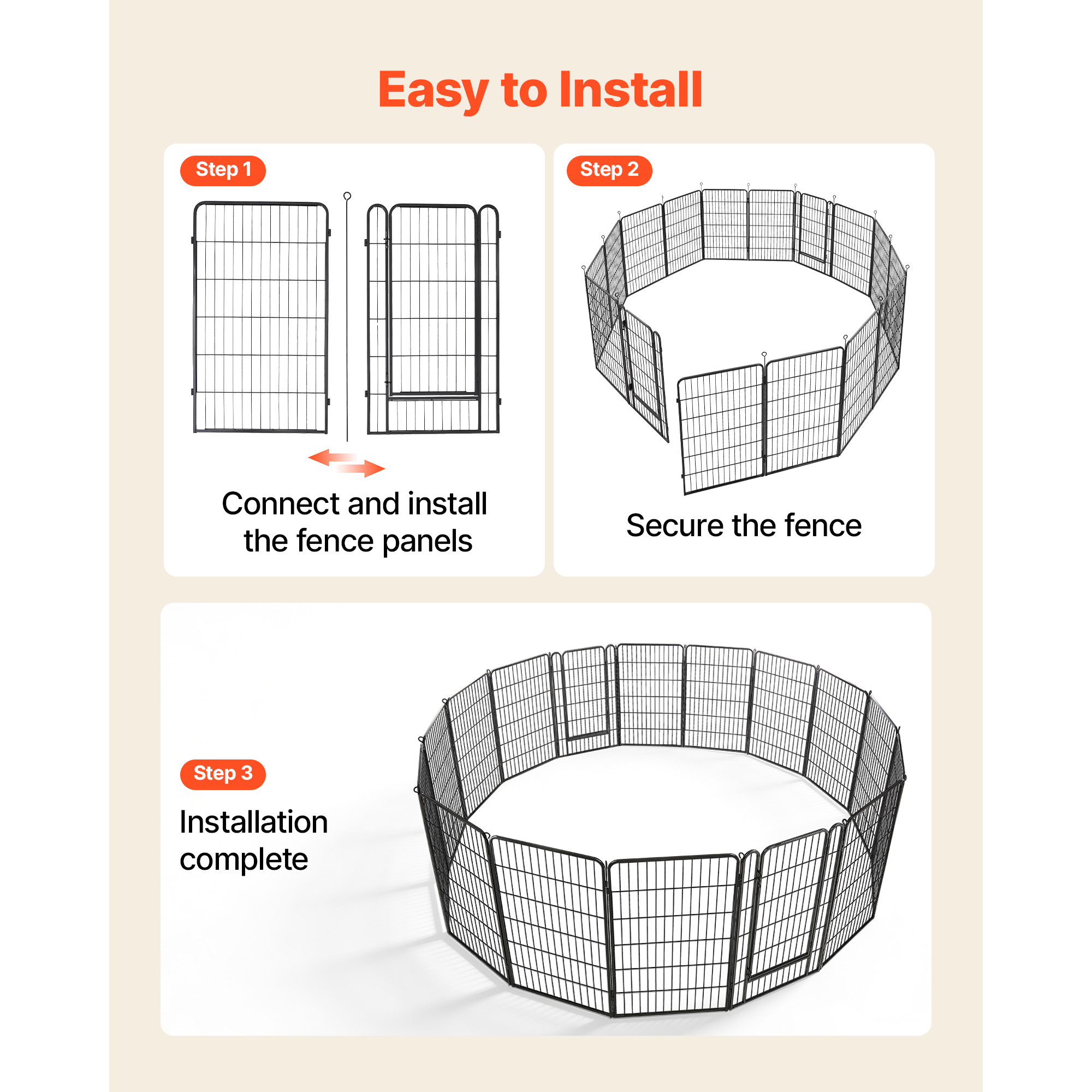 Easy to Install

Step 1

Connect and install the fence panels

Step 2

Secure the fence

Step 3

Installation complete